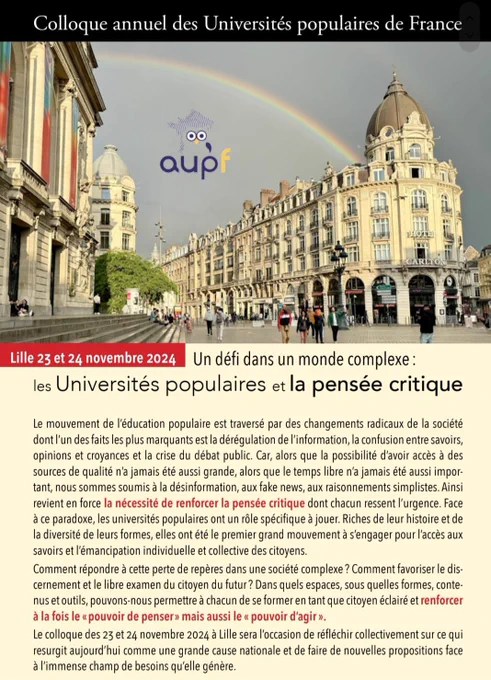 Colloque annuel des Universités populaires de France

aupf

HOTEL

CARLTON

Lille 23 et 24 novembre 2024

Un défi dans un monde complexe : les Universités populaires et la pensée critique

Le mouvement de l'éducation populaire est traversé par des changements radicaux de la société dont l'un des faits les plus marquants est la dérégulation de l'information, la confusion entre savoirs, opinions et croyances et la crise du débat public. Car, alors que la possibilité d'avoir accès à des sources de qualité n'a jamais été aussi grande, alors que le temps libre n'a jamais été aussi important, nous sommes soumis à la désinformation, aux fake news, aux raisonnements simplistes. Ainsi revient en force la nécessité de renforcer la pensée critique dont chacun ressent l'urgence. Face à ce paradoxe, les universités populaires ont un rôle spécifique à jouer. Riches de leur histoire et de la diversité de leurs formes, elles ont été le premier grand mouvement à s'engager pour l'accès aux savoirs et l'émancipation individuelle et collective des citoyens.

Comment répondre à cette perte de repères dans une société complexe ? Comment favoriser le discernement et le libre examen du citoyen du futur ? Dans quels espaces, sous quelles formes, contenus et outils, pouvons-nous permettre à chacun de se former en tant que citoyen éclairé et renforcer à la fois le « pouvoir de penser » mais aussi le « pouvoir d'agir ».

Le colloque des 23 et 24 novembre 2024 à Lille sera l'occasion de réfléchir collectivement sur ce qui resurgit aujourd'hui comme une grande cause nationale et de faire de nouvelles propositions face à l'immense champ de besoins qu'elle génère.